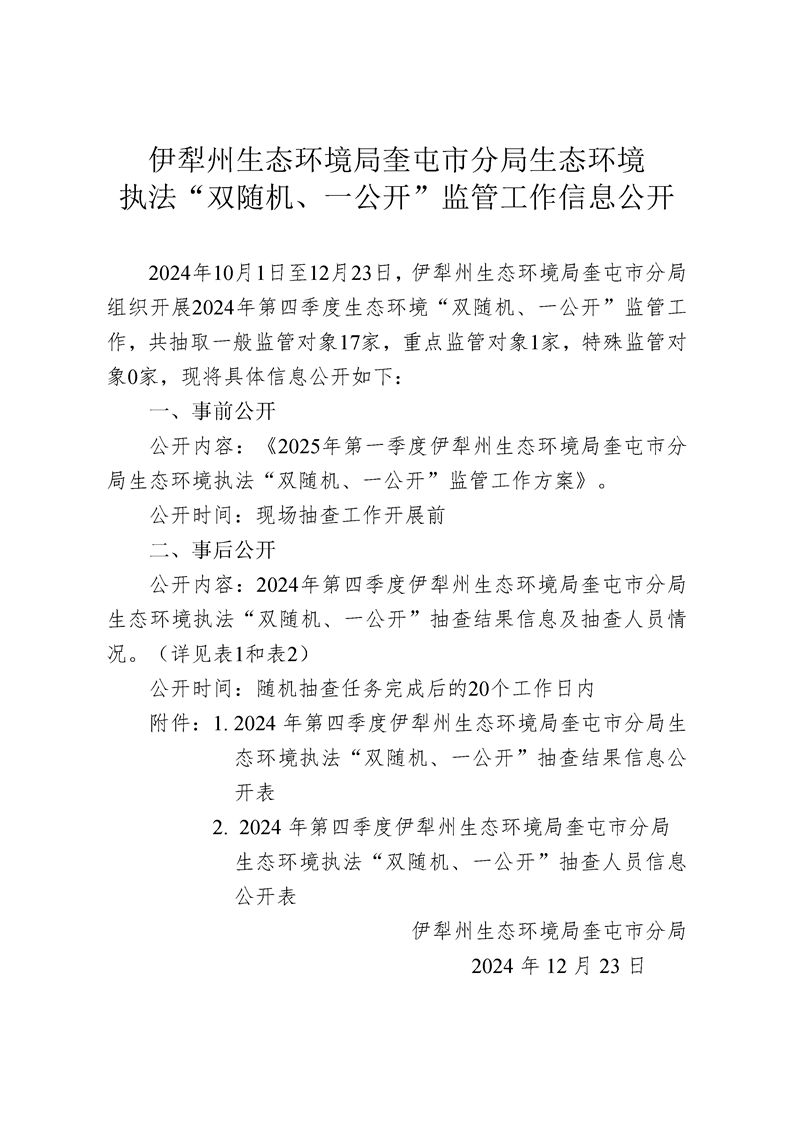 伊犁州生态环境局奎屯市分局生态环境执法“双随机、一公开”监管工作信息公开

2024年10月1日至12月23日，伊犁州生态环境局奎屯市分局组织开展2024年第四季度生态环境“双随机、一公开”监管工作，共抽取一般监管对象17家，重点监管对象1家，特殊监管对象0家，现将具体信息公开如下：

一、事前公开

公开内容：《2025年第一季度伊犁州生态环境局奎屯市分局生态环境执法“双随机、一公开”监管工作方案》。

公开时间：现场抽查工作开展前

二、事后公开

公开内容：2024年第四季度伊犁州生态环境局奎屯市分局生态环境执法“双随机、一公开”抽查结果信息及抽查人员情况。（详见表1和表2）

公开时间：随机抽查任务完成后的20个工作日内

附件：1. 2024 年第四季度伊犁州生态环境局奎屯市分局生态环境执法“双随机、一公开”抽查结果信息公开表

2. 2024 年第四季度伊犁州生态环境局奎屯市分局生态环境执法“双随机、一公开”抽查人员信息公开表

伊犁州生态环境局奎屯市分局

2024 年 12 月 23 日